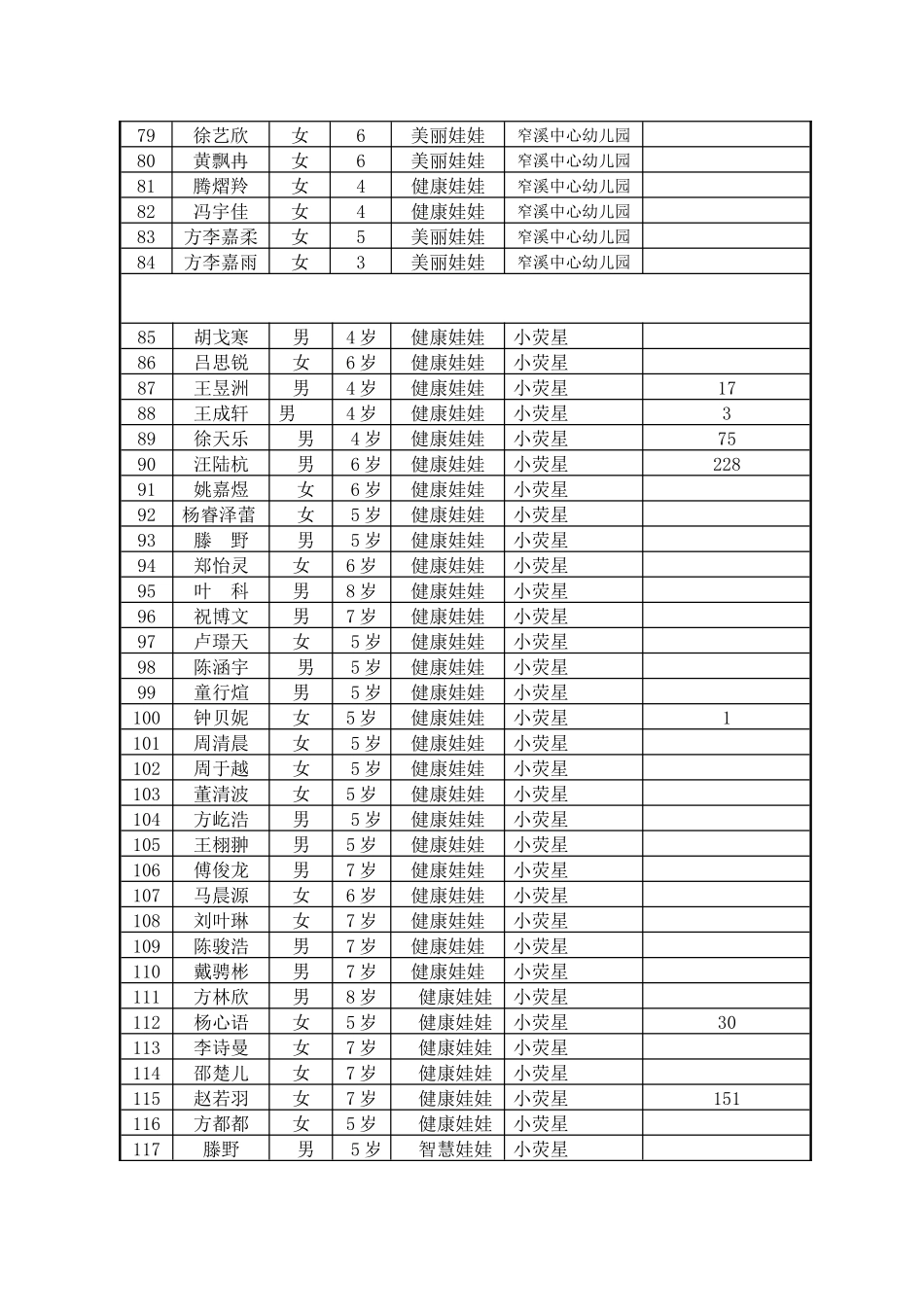 | 79 | 徐艺欣 | 女 | 6 | 美丽娃娃 | 窄溪中心幼儿园 | |
|---|---|---|---|---|---|---|
| 80 | 黄飘冉 | 女 | 6 | 美丽娃娃 | 窄溪中心幼儿园 | |
| 81 | 腾熠羚 | 女 | 4 | 健康娃娃 | 窄溪中心幼儿园 | |
| 82 | 冯宇佳 | 女 | 4 | 健康娃娃 | 窄溪中心幼儿园 | |
| 83 | 方李嘉柔 | 女 | 5 | 美丽娃娃 | 窄溪中心幼儿园 | |
| 84 | 方李嘉雨 | 女 | 3 | 美丽娃娃 | 窄溪中心幼儿园 | |
| | | | | | | |
| 85 | 胡戈寒 | 男 | 4岁 | 健康娃娃 | 小荧星 | |
| 86 | 吕思锐 | 女 | 6岁 | 健康娃娃 | 小荧星 | |
| 87 | 王昱洲 | 男 | 4岁 | 健康娃娃 | 小荧星 | 17 |
| 88 | 王成轩 | 男 | 4岁 | 健康娃娃 | 小荧星 | 3 |
| 89 | 徐天乐 | 男 | 4岁 | 健康娃娃 | 小荧星 | 75 |
| 90 | 汪陆杭 | 男 | 6岁 | 健康娃娃 | 小荧星 | 228 |
| 91 | 姚嘉煜 | 女 | 6岁 | 健康娃娃 | 小荧星 | |
| 92 | 杨睿泽蕾 | 女 | 5岁 | 健康娃娃 | 小荧星 | |
| 93 | 滕　野 | 男 | 5岁 | 健康娃娃 | 小荧星 | |
| 94 | 郑怡灵 | 女 | 6岁 | 健康娃娃 | 小荧星 | |
| 95 | 叶　科 | 男 | 8岁 | 健康娃娃 | 小荧星 | |
| 96 | 祝博文 | 男 | 7岁 | 健康娃娃 | 小荧星 | |
| 97 | 卢璟天 | 女 | 5岁 | 健康娃娃 | 小荧星 | |
| 98 | 陈涵宇 | 男 | 5岁 | 健康娃娃 | 小荧星 | |
| 99 | 童行煊 | 男 | 5岁 | 健康娃娃 | 小荧星 | |
| 100 | 钟贝妮 | 女 | 5岁 | 健康娃娃 | 小荧星 | 1 |
| 101 | 周清晨 | 女 | 5岁 | 健康娃娃 | 小荧星 | |
| 102 | 周于越 | 女 | 5岁 | 健康娃娃 | 小荧星 | |
| 103 | 董清波 | 女 | 5岁 | 健康娃娃 | 小荧星 | |
| 104 | 方屹浩 | 男 | 5岁 | 健康娃娃 | 小荧星 | |
| 105 | 王栩翀 | 男 | 5岁 | 健康娃娃 | 小荧星 | |
| 106 | 傅俊龙 | 男 | 7岁 | 健康娃娃 | 小荧星 | |
| 107 | 马晨源 | 女 | 6岁 | 健康娃娃 | 小荧星 | |
| 108 | 刘叶琳 | 女 | 7岁 | 健康娃娃 | 小荧星 | |
| 109 | 陈骏浩 | 男 | 7岁 | 健康娃娃 | 小荧星 | |
| 110 | 戴骋彬 | 男 | 7岁 | 健康娃娃 | 小荧星 | |
| 111 | 方林欣 | 男 | 8岁 | 健康娃娃 | 小荧星 | |
| 112 | 杨心语 | 女 | 5岁 | 健康娃娃 | 小荧星 | 30 |
| 113 | 李诗曼 | 女 | 7岁 | 健康娃娃 | 小荧星 | |
| 114 | 邵楚儿 | 女 | 7岁 | 健康娃娃 | 小荧星 | |
| 115 | 赵若羽 | 女 | 7岁 | 健康娃娃 | 小荧星 | 151 |
| 116 | 方都都 | 女 | 5岁 | 健康娃娃 | 小荧星 | |
| 117 | 滕野 | 男 | 5岁 | 智慧娃娃 | 小荧星 | |